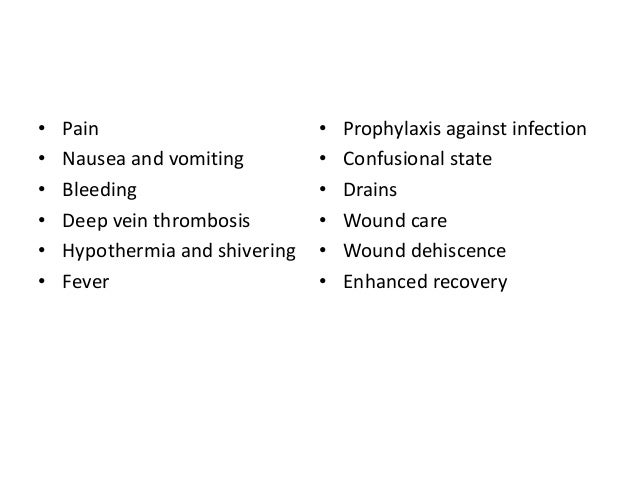 • Pain
• Nausea and vomiting
• Bleeding
• Deep vein thrombosis
• Hypothermia and shivering
• Fever

• Prophylaxis against infection
• Confusional state
• Drains
• Wound care
• Wound dehiscence
• Enhanced recovery